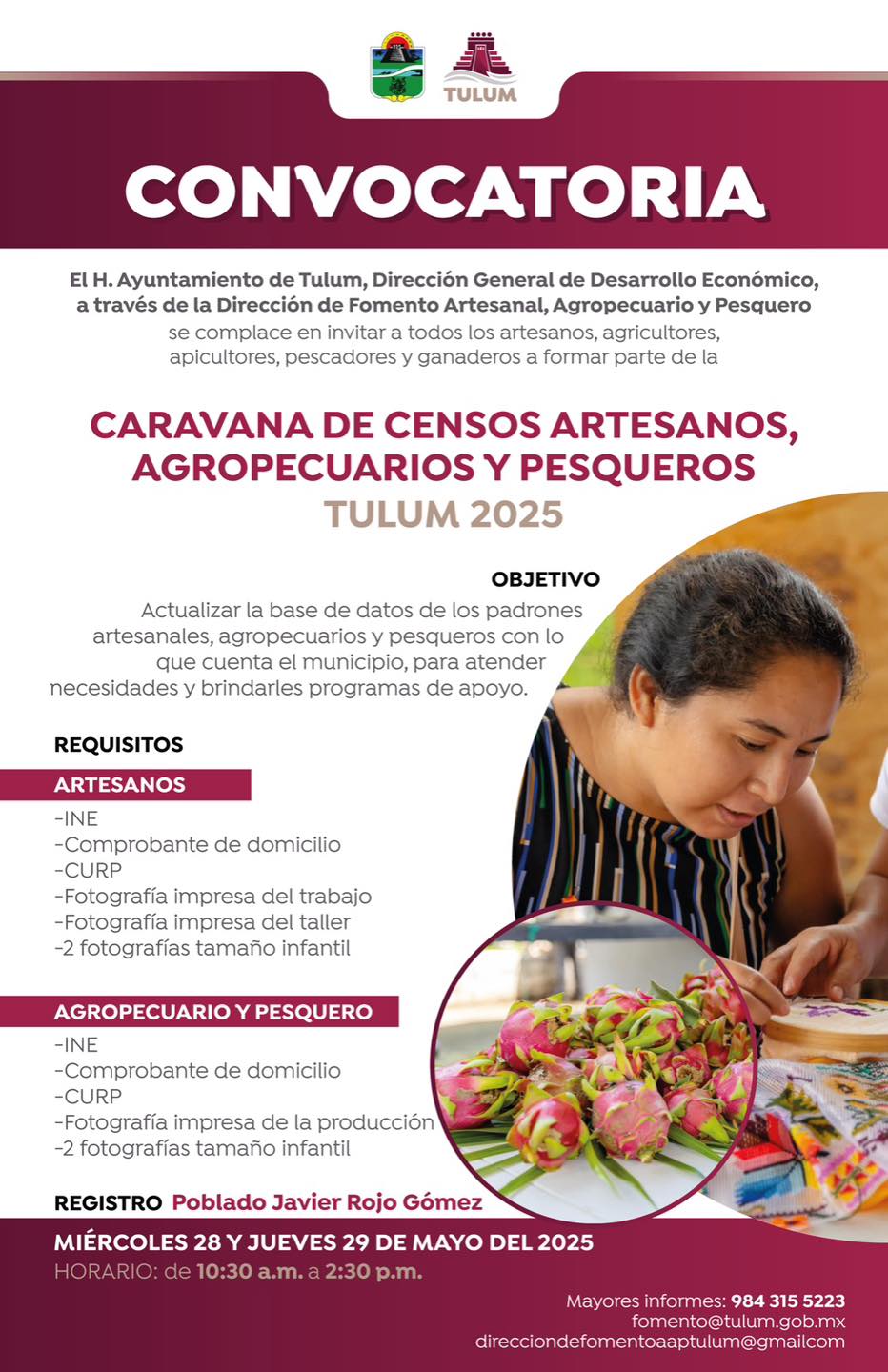 TULUM

CONVOCATORIA

El H. Ayuntamiento de Tulum, Dirección General de Desarrollo Económico, a través de la Dirección de Fomento Artesanal, Agropecuario y Pesquero se complace en invitar a todos los artesanos, agricultores, apicultores, pescadores y ganaderos a formar parte de la

CARAVANA DE CENSOS ARTESANOS, AGROPECUARIOS Y PESQUEROS
TULUM 2025

OBJETIVO
Actualizar la base de datos de los padrones artesanales, agropecuarios y pesqueros con lo que cuenta el municipio, para atender necesidades y brindarles programas de apoyo.

REQUISITOS

ARTESANOS
-INE
-Comprobante de domicilio
-CURP
-Fotografía impresa del trabajo
-Fotografía impresa del taller
-2 fotografías tamaño infantil

AGROPECUARIO Y PESQUERO
-INE
-Comprobante de domicilio
-CURP
-Fotografía impresa de la producción
-2 fotografías tamaño infantil

REGISTRO Poblado Javier Rojo Gómez

MIÉRCOLES 28 Y JUEVES 29 DE MAYO DEL 2025
HORARIO: de 10:30 a.m. a 2:30 p.m.

Mayores informes: 984 315 5223
fomento@tulum.gob.mx
direcciondefomentoaaptulum@gmailcom